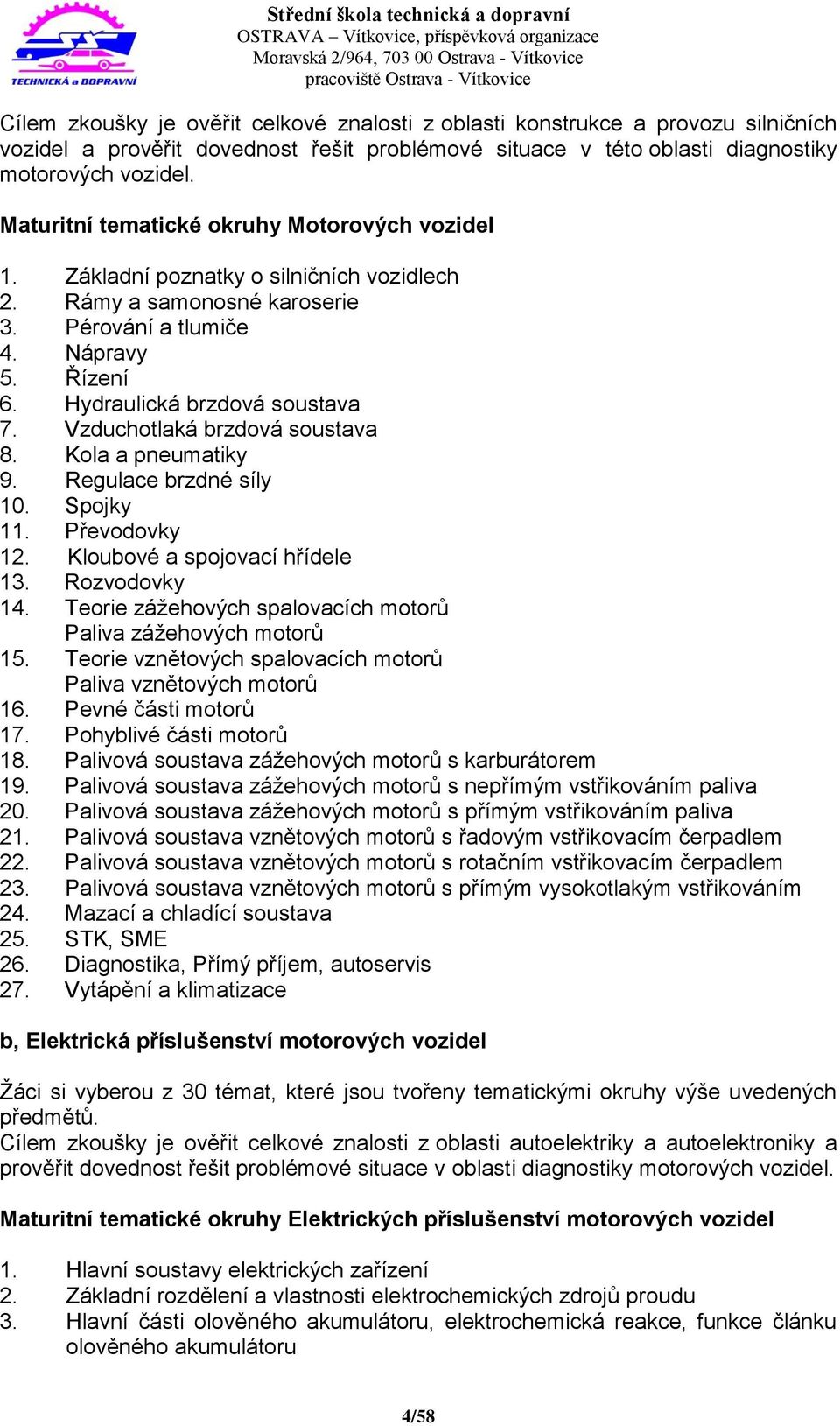 TECHNICKÁ a DOPRAVNÍ

Střední škola technická a dopravní
OSTRAVA – Vítkovice, příspěvková organizace
Moravská 2/964, 703 00 Ostrava - Vítkovice
pracoviště Ostrava - Vítkovice

Cílem zkoušky je ověřit celkové znalosti z oblasti konstrukce a provozu silničních vozidel a prověřit dovednost řešit problémové situace v této oblasti diagnostiky motorových vozidel.

Maturitní tematické okruhy Motorových vozidel

1. Základní poznatky o silničních vozidlech
2. Rámy a samonosné karoserie
3. Pérování a tlumiče
4. Nápravy
5. Řízení
6. Hydraulická brzdová soustava
7. Vzduchotlaká brzdová soustava
8. Kola a pneumatiky
9. Regulace brzdné síly
10. Spojky
11. Převodovky
12. Kloubové a spojovací hřídele
13. Rozvodovky
14. Teorie zážehových spalovacích motorů
Paliva zážehových motorů
15. Teorie vznětových spalovacích motorů
Paliva vznětových motorů
16. Pevné části motorů
17. Pohyblivé části motorů
18. Palivová soustava zážehových motorů s karburátorem
19. Palivová soustava zážehových motorů s nepřímým vstřikováním paliva
20. Palivová soustava zážehových motorů s přímým vstřikováním paliva
21. Palivová soustava vznětových motorů s řadovým vstřikovacím čerpadlem
22. Palivová soustava vznětových motorů s rotačním vstřikovacím čerpadlem
23. Palivová soustava vznětových motorů s přímým vysokotlakým vstřikováním
24. Mazací a chladící soustava
25. STK, SME
26. Diagnostika, Přímý příjem, autoservis
27. Vytápění a klimatizace

b, Elektrická příslušenství motorových vozidel

Žáci si vyberou z 30 témat, které jsou tvořeny tematickými okruhy výše uvedených předmětů.
Cílem zkoušky je ověřit celkové znalosti z oblasti autoelektriky a autoelektroniky a prověřit dovednost řešit problémové situace v oblasti diagnostiky motorových vozidel.

Maturitní tematické okruhy Elektrických příslušenství motorových vozidel

1. Hlavní soustavy elektrických zařízení
2. Základní rozdělení a vlastnosti elektrochemických zdrojů proudu
3. Hlavní části olověného akumulátoru, elektrochemická reakce, funkce článku olověného akumulátoru

4/58